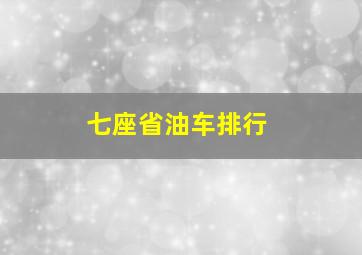 七座省油车排行